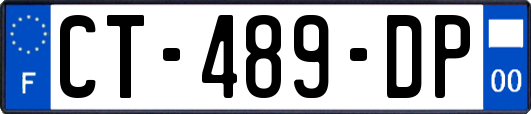 F
CT-489-DP
00